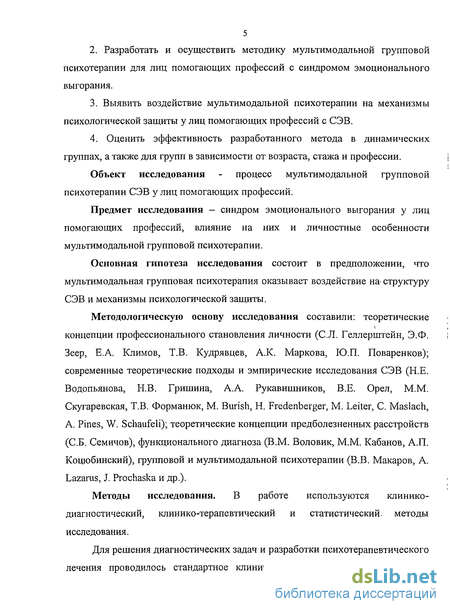 5

2. Разработать и осуществить методику мультимодальной групповой психотерапии для лиц помогающих профессий с синдромом эмоционального выгорания.

3. Выявить воздействие мультимодальной психотерапии на механизмы психологической защиты у лиц помогающих профессий с СЭВ.

4. Оценить эффективность разработанного метода в динамических группах, а также для групп в зависимости от возраста, стажа и профессии.

Объект исследования - процесс мультимодальной групповой психотерапии СЭВ у лиц помогающих профессий.

Предмет исследования – синдром эмоционального выгорания у лиц помогающих профессий, влияние на них и личностные особенности мультимодальной групповой психотерапии.

Основная гипотеза исследования состоит в предположении, что мультимодальная групповая психотерапия оказывает воздействие на структуру СЭВ и механизмы психологической защиты.

Методологическую основу исследования составили: теоретические концепции профессионального становления личности (С.Л. Геллерштейн, Э.Ф. Зеер, Е.А. Климов, Т.В. Кудрявцев, А.К. Маркова, Ю.П. Поваренков); современные теоретические подходы и эмпирические исследования СЭВ (Н.Е. Водопьянова, Н.В. Гришина, А.А. Рукавишников, В.Е. Орел, М.М. Скугаревская, Т.В. Форманюк, M. Burish, H. Fredenberger, M. Leiter, C. Maslach, A. Pines, W. Schaufeli); теоретические концепции предболезненных расстройств (С.Б. Семичов), функционального диагноза (В.М. Воловик, М.М. Кабанов, А.П. Коцюбинский), групповой и мультимодальной психотерапии (В.В. Макаров, A. Lazarus, J. Prochaska и др.).

Методы исследования. В работе используются клинико-диагностический, клинико-терапевтический и статистический методы исследования.

Для решения диагностических задач и разработки психотерапевтического лечения проводилось стандартное клини

dsLib.net
библиотека диссертаций